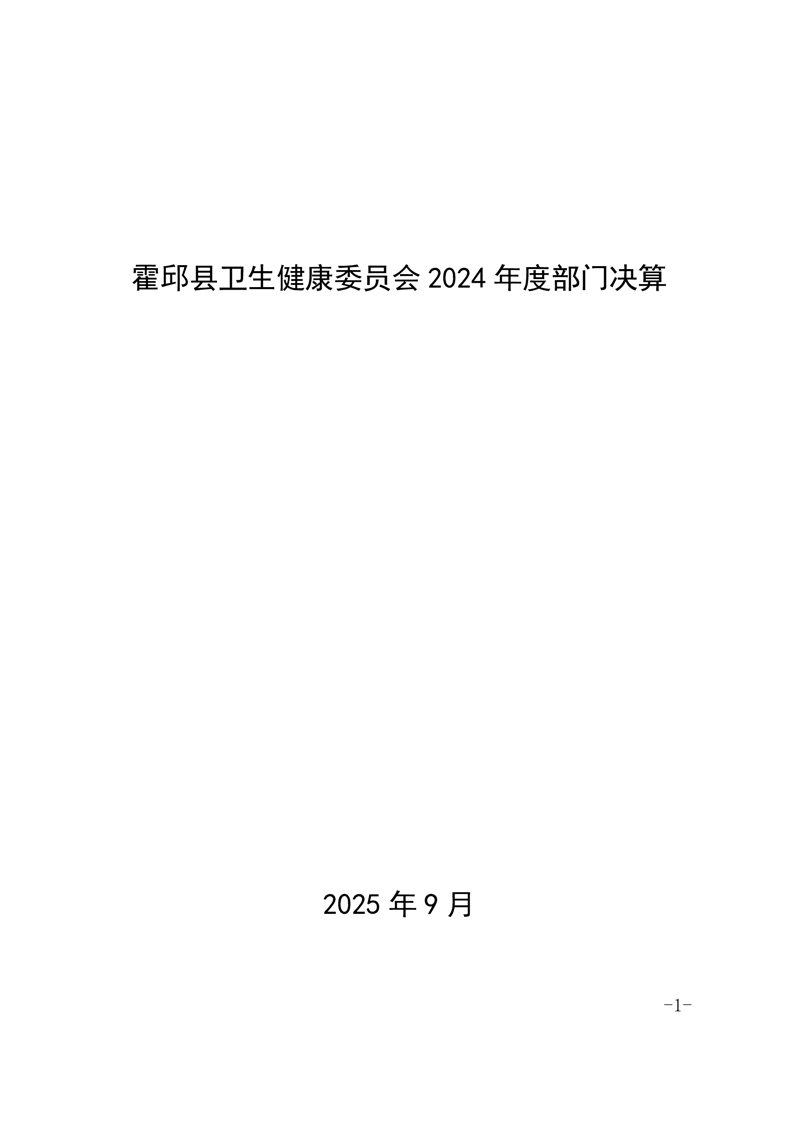 霍邱县卫生健康委员会2024年度部门决算

2025年9月

-1-